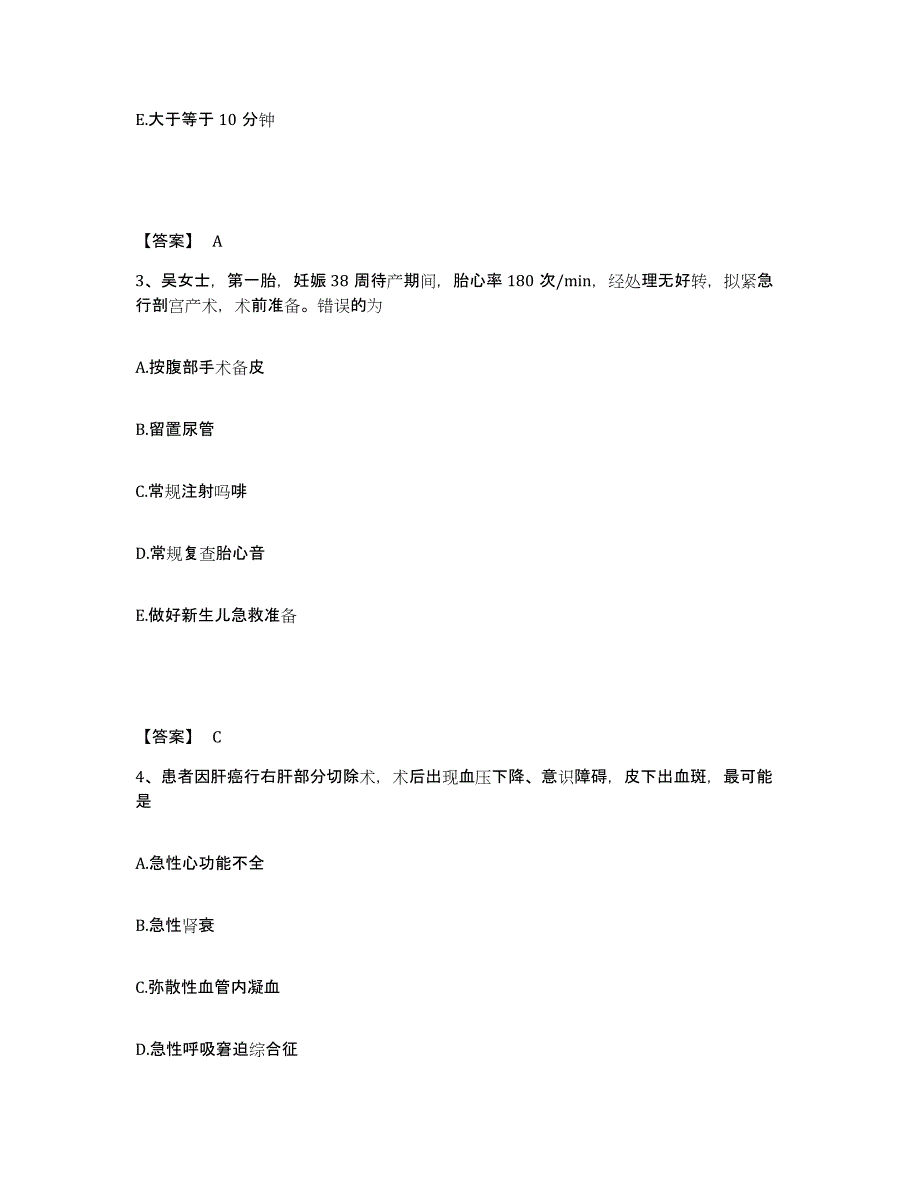 E.大于等于 10 分钟

【答案】 A

3、吴女士，第一胎，妊娠 38 周待产期间，胎心率 180 次/min，经处理无好转，拟紧急行剖宫产术，术前准备。错误的为

A.按腹部手术备皮

B.留置尿管

C.常规注射吗啡

D.常规复查胎心音

E.做好新生儿急救准备

【答案】 C

4、患者因肝癌行右肝部分切除术，术后出现血压下降、意识障碍，皮下出血斑，最可能是

A.急性心功能不全

B.急性肾衰

C.弥散性血管内凝血

D.急性呼吸窘迫综合征